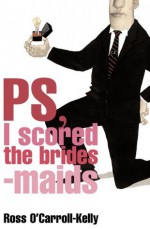 PS,
I scored
the brides
-maids

Ross O'Carroll-Kelly